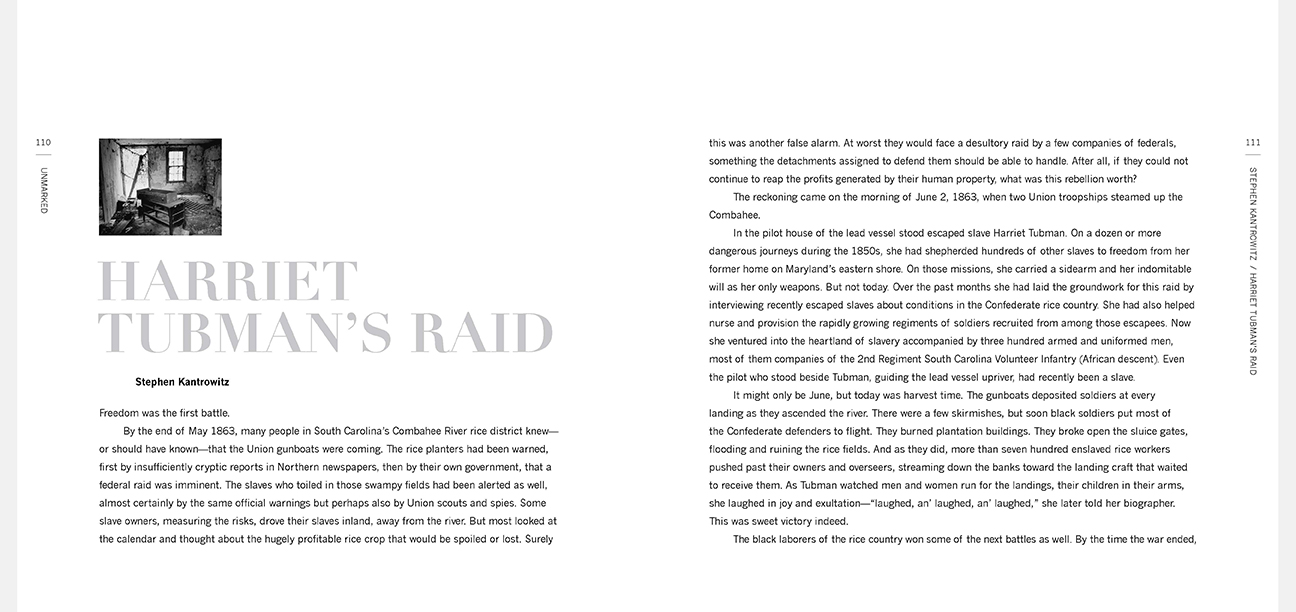 110

UNMARKED

HARRIET TUBMAN'S RAID

Stephen Kantrowitz

Freedom was the first battle.

By the end of May 1863, many people in South Carolina's Combahee River rice district knew—or should have known—that the Union gunboats were coming. The rice planters had been warned, first by insufficiently cryptic reports in Northern newspapers, then by their own government, that a federal raid was imminent. The slaves who toiled in those swampy fields had been alerted as well, almost certainly by the same official warnings but perhaps also by Union scouts and spies. Some slave owners, measuring the risks, drove their slaves inland, away from the river. But most looked at the calendar and thought about the hugely profitable rice crop that would be spoiled or lost. Surely this was another false alarm. At worst they would face a desultory raid by a few companies of federals, something the detachments assigned to defend them should be able to handle. After all, if they could not continue to reap the profits generated by their human property, what was this rebellion worth?

The reckoning came on the morning of June 2, 1863, when two Union troopships steamed up the Combahee.

In the pilot house of the lead vessel stood escaped slave Harriet Tubman. On a dozen or more dangerous journeys during the 1850s, she had shepherded hundreds of other slaves to freedom from her former home on Maryland's eastern shore. On those missions, she carried a sidearm and her indomitable will as her only weapons. But not today. Over the past months she had laid the groundwork for this raid by interviewing recently escaped slaves about conditions in the Confederate rice country. She had also helped nurse and provision the rapidly growing regiments of soldiers recruited from among those escapees. Now she ventured into the heartland of slavery accompanied by three hundred armed and uniformed men, most of them companies of the 2nd Regiment South Carolina Volunteer Infantry (African descent). Even the pilot who stood beside Tubman, guiding the lead vessel upriver, had recently been a slave.

It might only be June, but today was harvest time. The gunboats deposited soldiers at every landing as they ascended the river. There were a few skirmishes, but soon black soldiers put most of the Confederate defenders to flight. They burned plantation buildings. They broke open the sluice gates, flooding and ruining the rice fields. And as they did, more than seven hundred enslaved rice workers pushed past their owners and overseers, streaming down the banks toward the landing craft that waited to receive them. As Tubman watched men and women run for the landings, their children in their arms, she laughed in joy and exultation—"laughed, an' laughed, an' laughed," she later told her biographer. This was sweet victory indeed.

The black laborers of the rice country won some of the next battles as well. By the time the war ended,

111

STEPHEN KANTROWITZ / HARRIET TUBMAN'S RAID